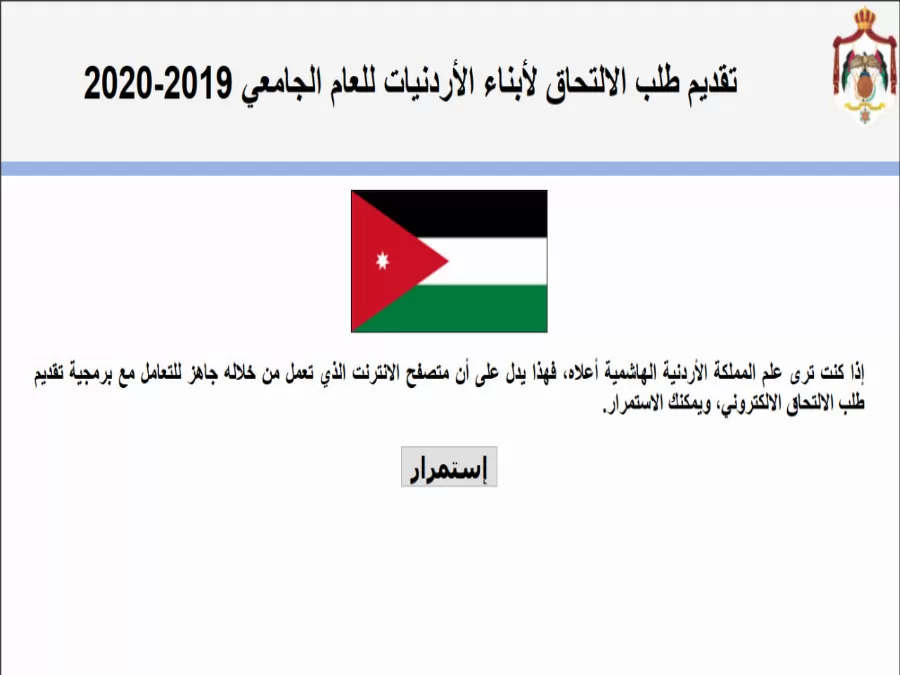 تقديم طلب الالتحاق لأبناء الأردنيات للعام الجامعي 2019-2020

إذا كنت ترى علم المملكة الأردنية الهاشمية أعلاه، فهذا يدل على أن متصفح الانترنت الذي تعمل من خلاله جاهز للتعامل مع برمجية تقديم طلب الالتحاق الالكتروني، ويمكنك الاستمرار.

إستمرار